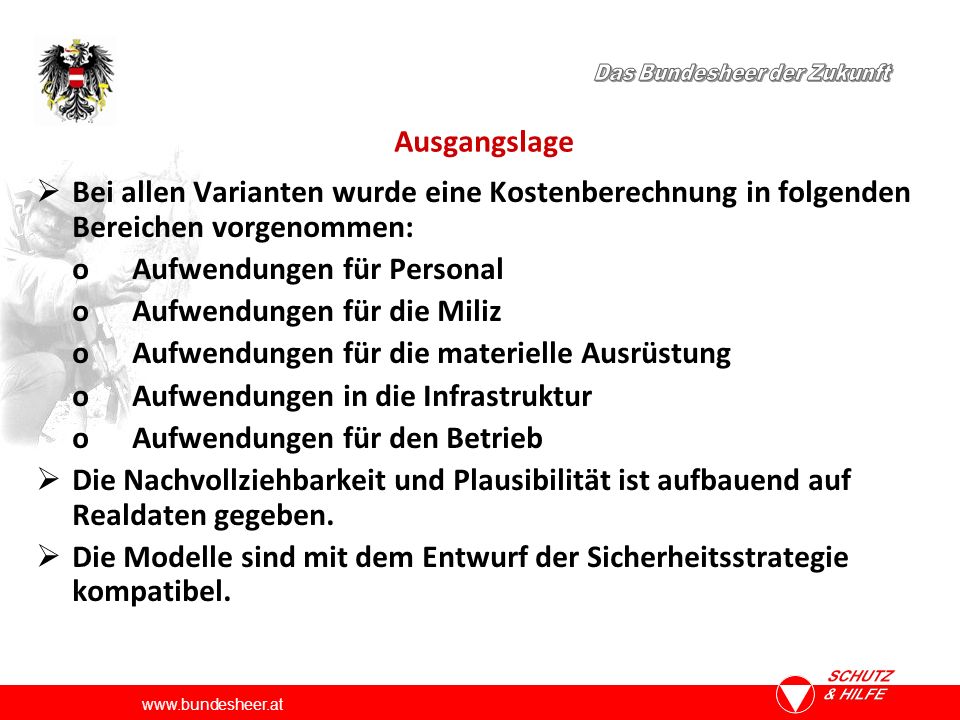 Das Bundesheer der Zukunft

Ausgangslage

➢ Bei allen Varianten wurde eine Kostenberechnung in folgenden Bereichen vorgenommen:
o Aufwendungen für Personal
o Aufwendungen für die Miliz
o Aufwendungen für die materielle Ausrüstung
o Aufwendungen in die Infrastruktur
o Aufwendungen für den Betrieb

➢ Die Nachvollziehbarkeit und Plausibilität ist aufbauend auf Realdaten gegeben.

➢ Die Modelle sind mit dem Entwurf der Sicherheitsstrategie kompatibel.

www.bundesheer.at

SCHUTZ & HILFE